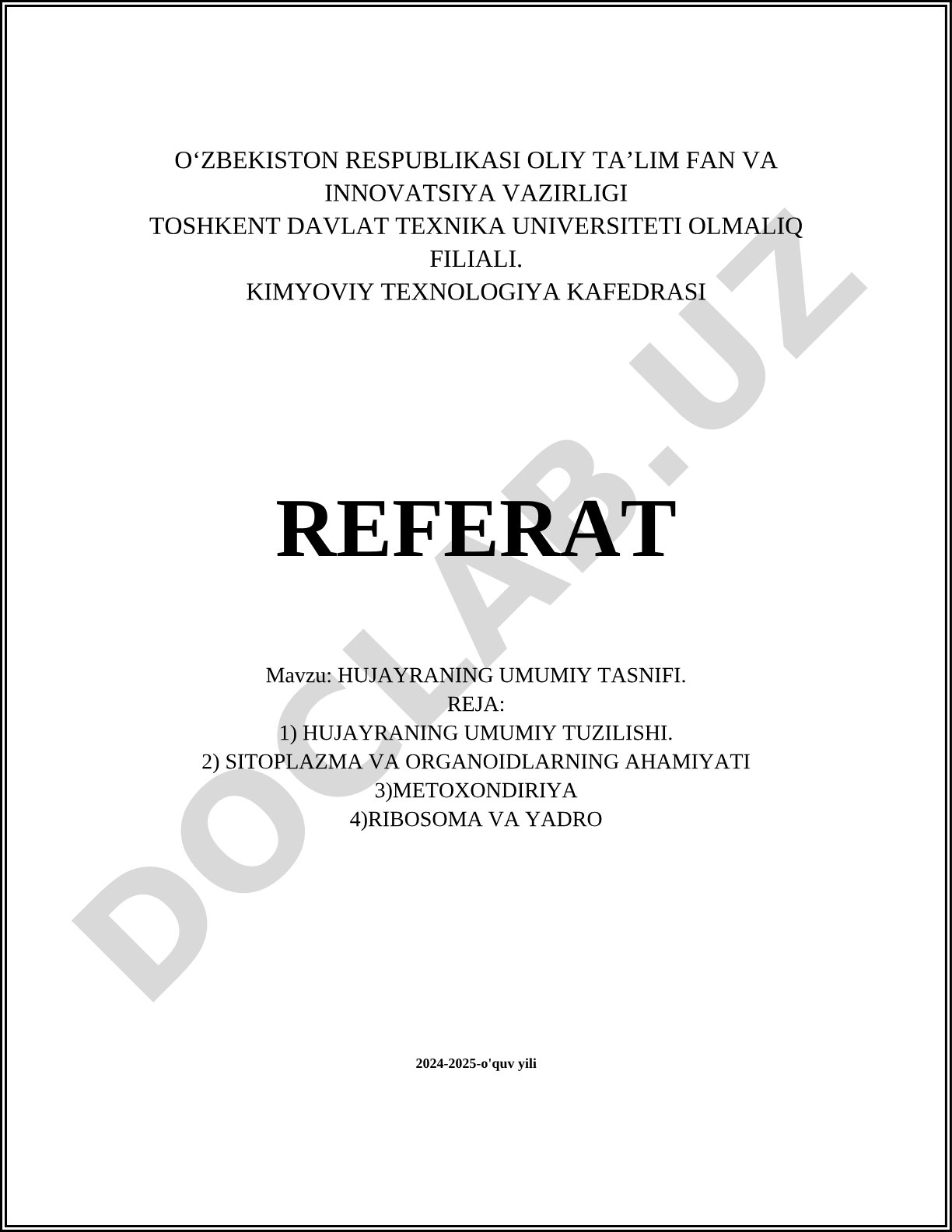 O‘ZBEKISTON RESPUBLIKASI OLIY TA’LIM FAN VA INNOVATSIYA VAZIRLIGI
TOSHKENT DAVLAT TEXNIKA UNIVERSITETI OLMALIQ FILIALI.
KIMYOVIY TEXNOLOGIYA KAFEDRASI

REFERAT

Mavzu: HUJAYRANING UMUMIY TASNIFI.
REJA:
1) HUJAYRANING UMUMIY TUZILISHI.
2) SITOPLAZMA VA ORGANOIDLARNING AHAMIYATI
3)METOXONDIRIYA
4)RIBOSOMA VA YADRO

2024-2025-o'quv yili

DOCLAB.UZ